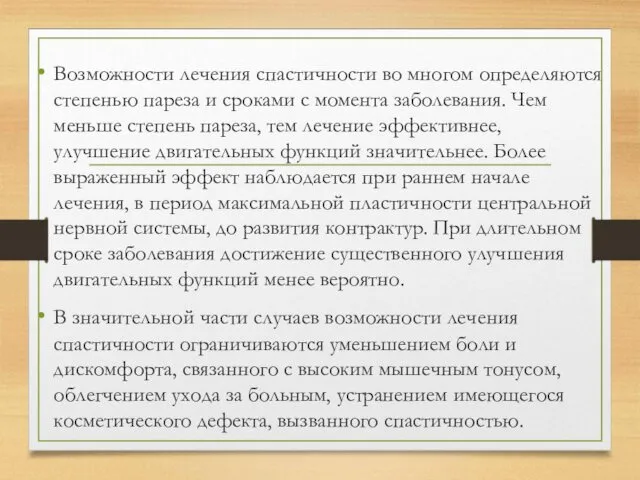 • Возможности лечения спастичности во многом определяются степенью пареза и сроками с момента заболевания. Чем меньше степень пареза, тем лечение эффективнее, улучшение двигательных функций значительнее. Более выраженный эффект наблюдается при раннем начале лечения, в период максимальной пластичности центральной нервной системы, до развития контрактур. При длительном сроке заболевания достижение существенного улучшения двигательных функций менее вероятно.

• В значительной части случаев возможности лечения спастичности ограничиваются уменьшением боли и дискомфорта, связанного с высоким мышечным тонусом, облегчением ухода за больным, устранением имеющегося косметического дефекта, вызванного спастичностью.